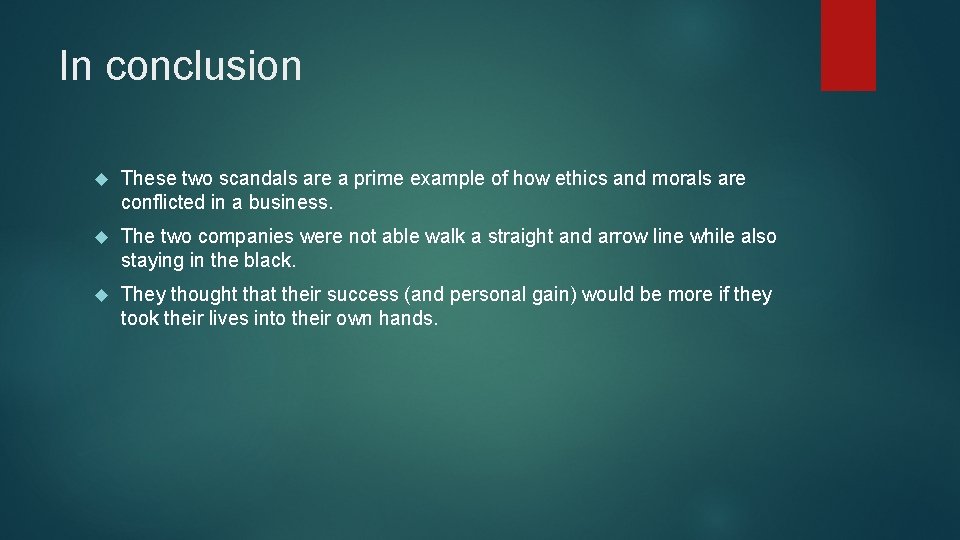 In conclusion

These two scandals are a prime example of how ethics and morals are conflicted in a business.

The two companies were not able walk a straight and arrow line while also staying in the black.

They thought that their success (and personal gain) would be more if they took their lives into their own hands.